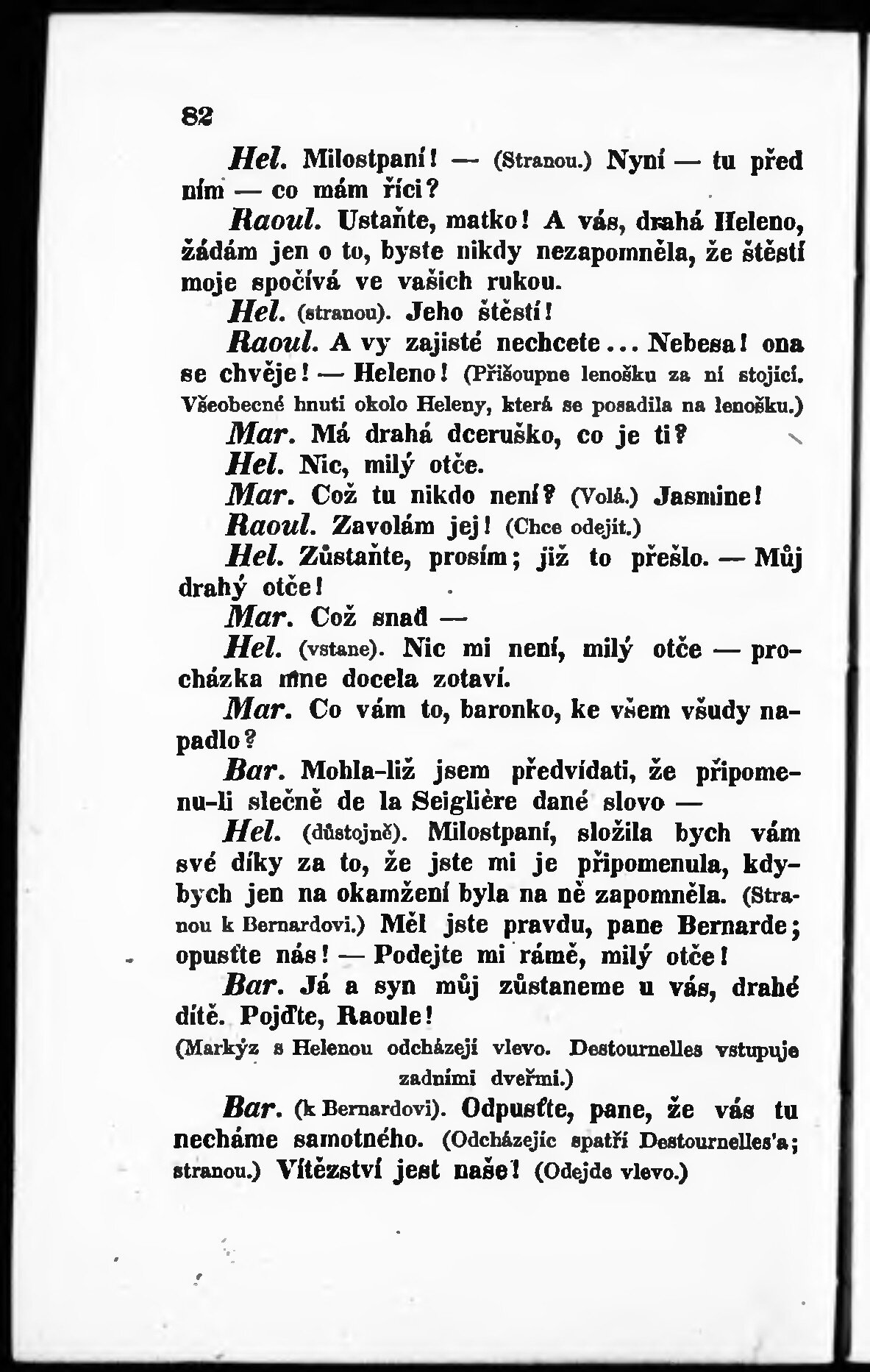 82

Hel. Milostpaní! — (Stranou.) Nyní — tu před ním — co mám říci?

Raoul. Ustaňte, matko! A vás, drahá Heleno, žádám jen o to, byste nikdy nezapomněla, že štěstí moje spočívá ve vašich rukou.

Hel. (stranou). Jeho štěstí!

Raoul. A vy zajisté nechcete... Nebesa! ona se chvěje! — Heleno! (Přišoupne lenošku za ní stojící. Všeobecné hnutí okolo Heleny, která se posadila na lenošku.)

Mar. Má drahá dceruško, co je ti?

Hel. Nic, milý otče.

Mar. Což tu nikdo není? (Volá.) Jasmine!

Raoul. Zavolám jej! (Chce odejít.)

Hel. Zůstaňte, prosím; již to přešlo. — Můj drahý otče!

Mar. Což snad —

Hel. (vstane). Nic mi není, milý otče — procházka mne docela zotaví.

Mar. Co vám to, baronko, ke všem všudy napadlo?

Bar. Mohla-liž jsem předvídati, že připomenu-li slečně de la Seiglière dané slovo —

Hel. (důstojně). Milostpaní, složila bych vám své díky za to, že jste mi je připomenula, kdybych jen na okamžení byla na ně zapomněla. (Stranou k Bernardovi.) Měl jste pravdu, pane Bernarde; opusťte nás! — Podejte mi rámě, milý otče!

Bar. Já a syn můj zůstaneme u vás, drahé dítě. Pojďte, Raoule!

(Markýz s Helenou odcházejí vlevo. Destournelles vstupuje zadními dveřmi.)

Bar. (k Bernardovi). Odpusťte, pane, že vás tu necháme samotného. (Odcházejíc spatří Destournelles'a; stranou.) Vítězství jest naše! (Odejde vlevo.)